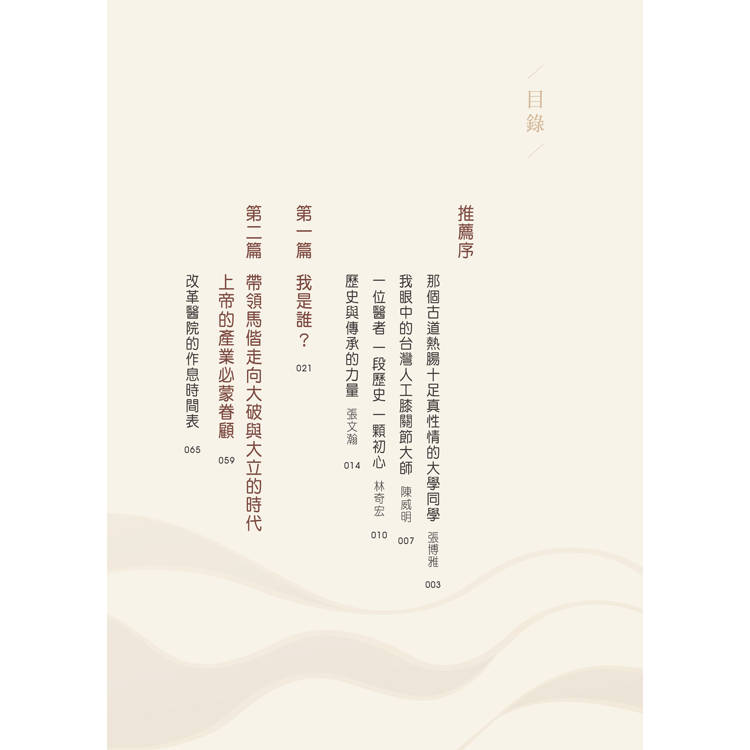 目錄

推薦序

那個古道熱腸十足真性情的大學同學 張博雅 003

我眼中的台灣人工膝關節大師 陳威明 007

一位醫者 一段歷史 一顆初心 林奇宏 010

歷史與傳承的力量 張文瀚 014

第一篇 我是誰？ 021

第二篇 帶領馬偕走向大破與大立的時代

上帝的產業必蒙眷顧 059

改革醫院的作息時間表 065